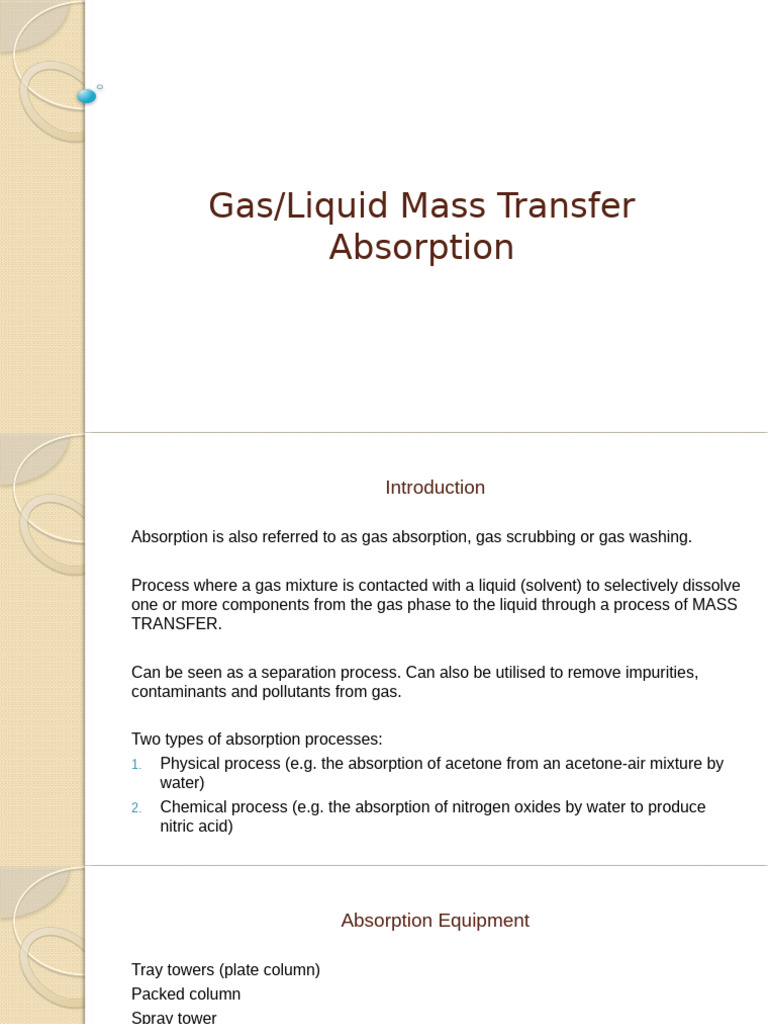 Gas/Liquid Mass Transfer
Absorption

Introduction

Absorption is also referred to as gas absorption, gas scrubbing or gas washing.

Process where a gas mixture is contacted with a liquid (solvent) to selectively dissolve one or more components from the gas phase to the liquid through a process of MASS TRANSFER.

Can be seen as a separation process. Can also be utilised to remove impurities, contaminants and pollutants from gas.

Two types of absorption processes:
1. Physical process (e.g. the absorption of acetone from an acetone-air mixture by water)
2. Chemical process (e.g. the absorption of nitrogen oxides by water to produce nitric acid)

Absorption Equipment

Tray towers (plate column)
Packed column
Spray tower